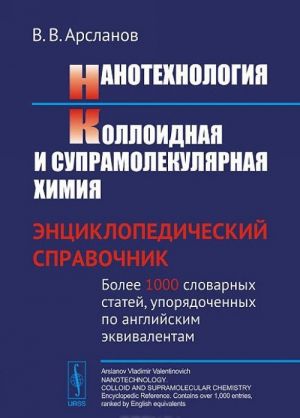 В. В. Арсланов

НАНОТЕХНОЛОГИЯ

КОЛЛОИДНАЯ И СУПРАМОЛЕКУЛЯРНАЯ ХИМИЯ

ЭНЦИКЛОПЕДИЧЕСКИЙ СПРАВОЧНИК

Более 1000 словарных статей, упорядоченных по английским эквивалентам

URSS

Arslanov Vladimir Valentinovich
NANOTECHNOLOGY.
COLLOID AND SUPRAMOLECULAR CHEMISTRY
Encyclopedic Reference. Contains over 1,000 entries, ranked by English equivalents